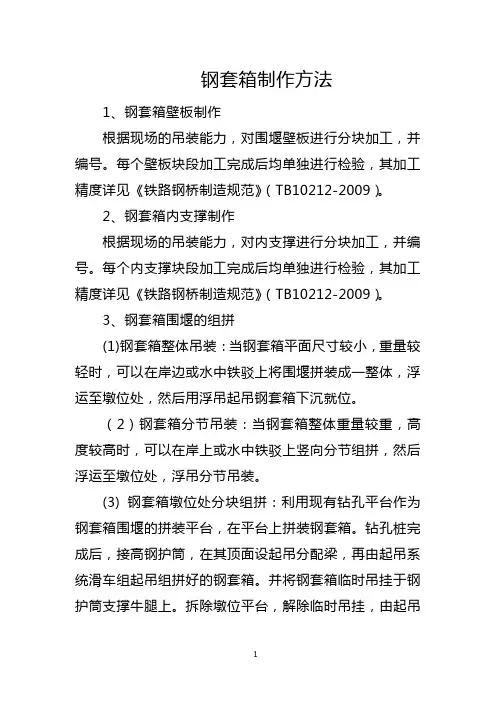 钢套箱制作方法

1、钢套箱壁板制作

根据现场的吊装能力，对围堰壁板进行分块加工，并编号。每个壁板块段加工完成后均单独进行检验，其加工精度详见《铁路钢桥制造规范》（TB10212-2009）。

2、钢套箱内支撑制作

根据现场的吊装能力，对内支撑进行分块加工，并编号。每个内支撑块段加工完成后均单独进行检验，其加工精度详见《铁路钢桥制造规范》（TB10212-2009）。

3、钢套箱围堰的组拼

(1)钢套箱整体吊装：当钢套箱平面尺寸较小，重量较轻时，可以在岸边或水中铁驳上将围堰拼装成一整体，浮运至墩位处，然后用浮吊起吊钢套箱下沉就位。

（2）钢套箱分节吊装：当钢套箱整体重量较重，高度较高时，可以在岸上或水中铁驳上竖向分节组拼，然后浮运至墩位处，浮吊分节吊装。

(3) 钢套箱墩位处分块组拼：利用现有钻孔平台作为钢套箱围堰的拼装平台，在平台上拼装钢套箱。钻孔桩完成后，接高钢护筒，在其顶面设起吊分配梁，再由起吊系统滑车组起吊组拼好的钢套箱。并将钢套箱临时吊挂于钢护筒支撑牛腿上。拆除墩位平台，解除临时吊挂，由起吊

1